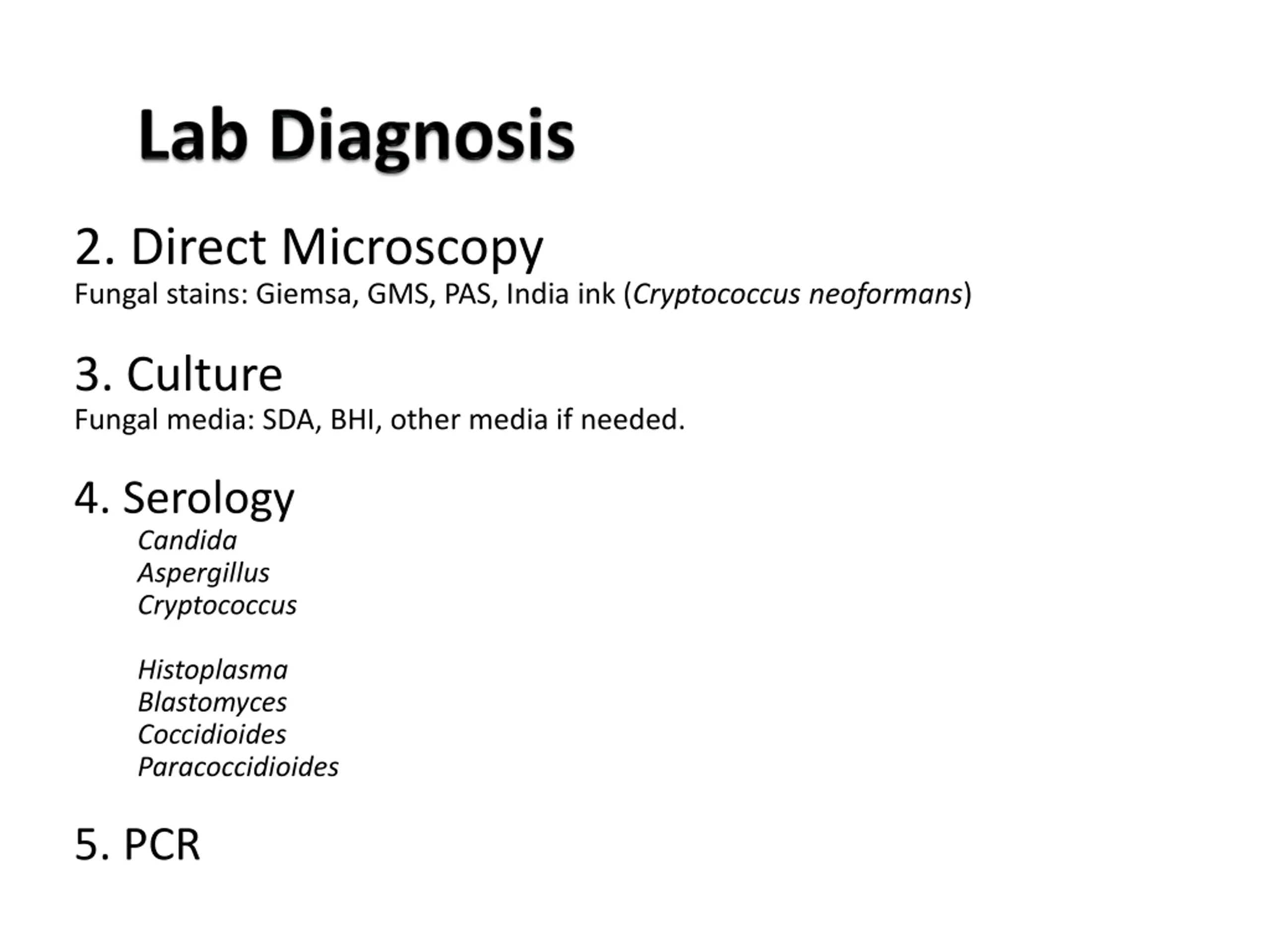 Lab Diagnosis

2. Direct Microscopy
Fungal stains: Giemsa, GMS, PAS, India ink (Cryptococcus neoformans)

3. Culture
Fungal media: SDA, BHI, other media if needed.

4. Serology
Candida
Aspergillus
Cryptococcus

Histoplasma
Blastomyces
Coccidioides
Paracoccidioides

5. PCR